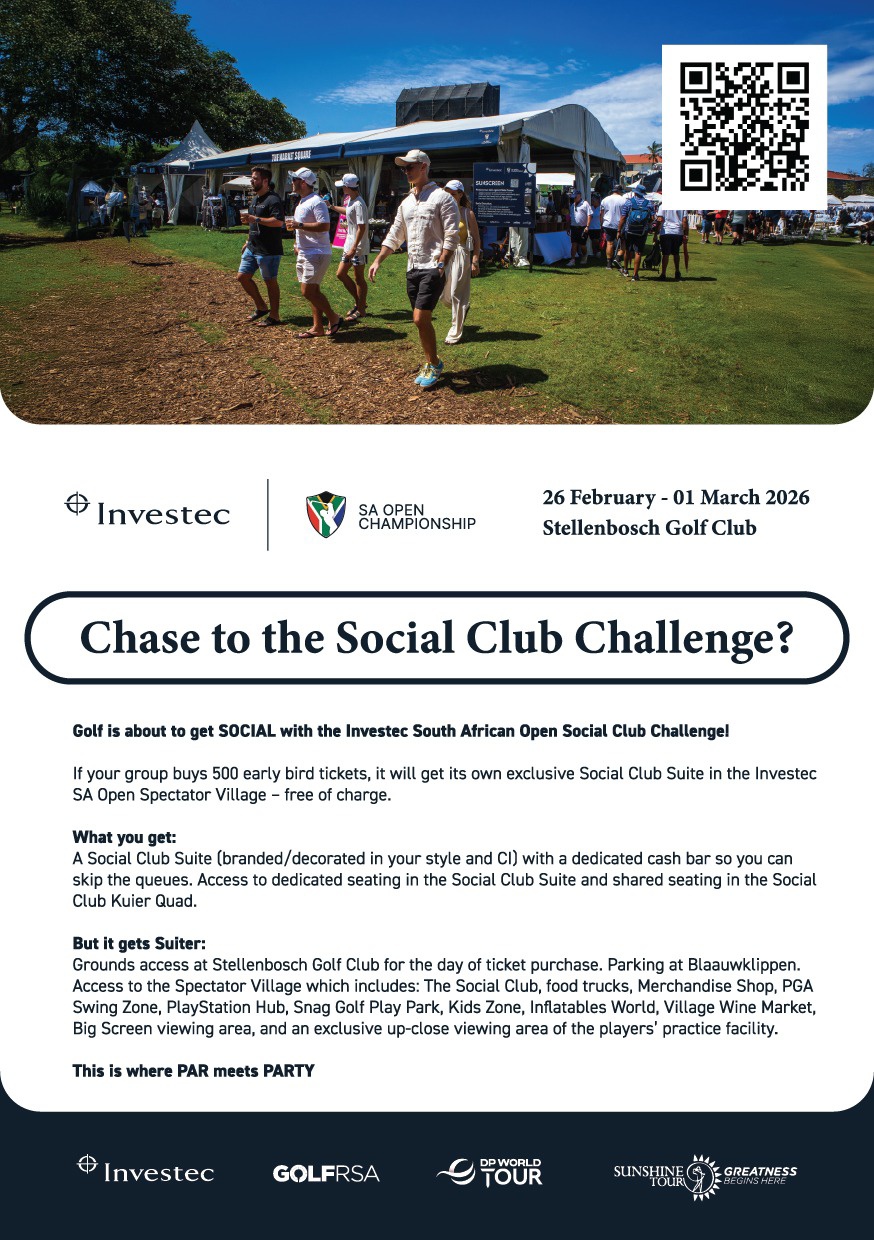 Investec

SA OPEN CHAMPIONSHIP

26 February - 01 March 2026
Stellenbosch Golf Club

Chase to the Social Club Challenge?

Golf is about to get SOCIAL with the Investec South African Open Social Club Challenge!

If your group buys 500 early bird tickets, it will get its own exclusive Social Club Suite in the Investec SA Open Spectator Village – free of charge.

What you get:
A Social Club Suite (branded/decorated in your style and CI) with a dedicated cash bar so you can skip the queues. Access to dedicated seating in the Social Club Suite and shared seating in the Social Club Kuier Quad.

But it gets Suiter:
Grounds access at Stellenbosch Golf Club for the day of ticket purchase. Parking at Blaauwklippen. Access to the Spectator Village which includes: The Social Club, food trucks, Merchandise Shop, PGA Swing Zone, PlayStation Hub, Snag Golf Play Park, Kids Zone, Inflatables World, Village Wine Market, Big Screen viewing area, and an exclusive up-close viewing area of the players' practice facility.

This is where PAR meets PARTY

Investec

GOLFRSA

DP WORLD TOUR

SUNSHINE TOUR GREATNESS BEGINS HERE